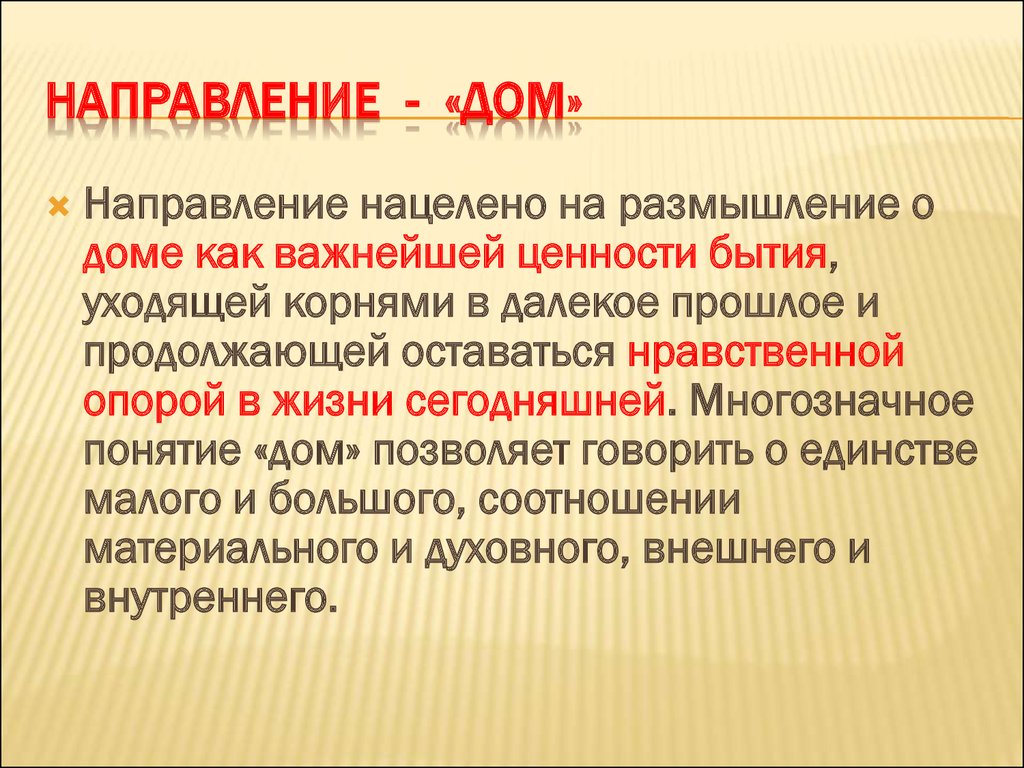 НАПРАВЛЕНИЕ - «ДОМ»

Направление нацелено на размышление о доме как важнейшей ценности бытия, уходящей корнями в далекое прошлое и продолжающей оставаться нравственной опорой в жизни сегодняшней. Многозначное понятие «дом» позволяет говорить о единстве малого и большого, соотношении материального и духовного, внешнего и внутреннего.